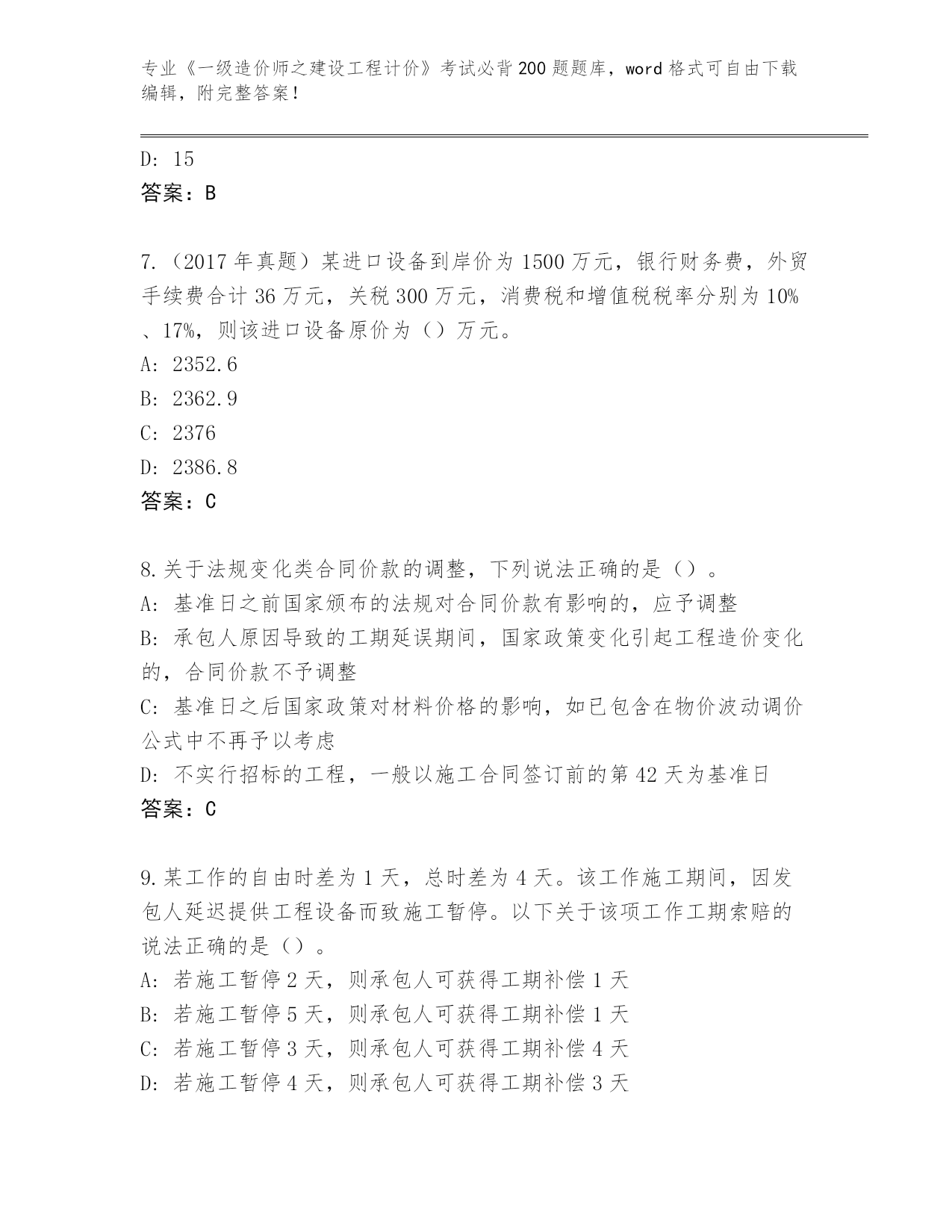 专业《一级造价师之建设工程计价》考试必背200题题库，word格式可自由下载编辑，附完整答案！

D: 15
答案：B

7.（2017年真题）某进口设备到岸价为1500万元，银行财务费，外贸手续费合计36万元，关税300万元，消费税和增值税税率分别为10%、17%，则该进口设备原价为（）万元。
A: 2352.6
B: 2362.9
C: 2376
D: 2386.8
答案：C

8.关于法规变化类合同价款的调整，下列说法正确的是（）。
A: 基准日之前国家颁布的法规对合同价款有影响的，应予调整
B: 承包人原因导致的工期延误期间，国家政策变化引起工程造价变化的，合同价款不予调整
C: 基准日之后国家政策对材料价格的影响，如已包含在物价波动调价公式中不再予以考虑
D: 不实行招标的工程，一般以施工合同签订前的第42天为基准日
答案：C

9.某工作的自由时差为1天，总时差为4天。该工作施工期间，因发包人延迟提供工程设备而致施工暂停。以下关于该项工作工期索赔的说法正确的是（）。
A: 若施工暂停2天，则承包人可获得工期补偿1天
B: 若施工暂停5天，则承包人可获得工期补偿1天
C: 若施工暂停3天，则承包人可获得工期补偿4天
D: 若施工暂停4天，则承包人可获得工期补偿3天